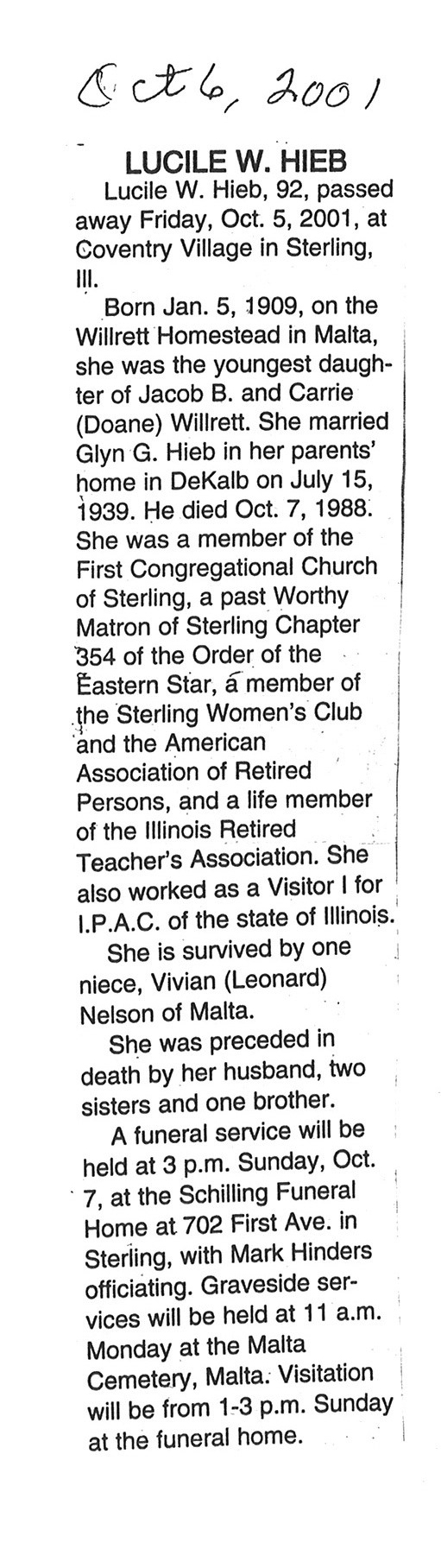 Oct 6, 2001

LUCILE W. HIEB

Lucile W. Hieb, 92, passed away Friday, Oct. 5, 2001, at Coventry Village in Sterling, Ill.

Born Jan. 5, 1909, on the Willrett Homestead in Malta, she was the youngest daughter of Jacob B. and Carrie (Doane) Willrett. She married Glyn G. Hieb in her parents' home in DeKalb on July 15, 1939. He died Oct. 7, 1988. She was a member of the First Congregational Church of Sterling, a past Worthy Matron of Sterling Chapter 354 of the Order of the Eastern Star, a member of the Sterling Women's Club and the American Association of Retired Persons, and a life member of the Illinois Retired Teacher's Association. She also worked as a Visitor I for I.P.A.C. of the state of Illinois.

She is survived by one niece, Vivian (Leonard) Nelson of Malta.

She was preceded in death by her husband, two sisters and one brother.

A funeral service will be held at 3 p.m. Sunday, Oct. 7, at the Schilling Funeral Home at 702 First Ave. in Sterling, with Mark Hinders officiating. Graveside services will be held at 11 a.m. Monday at the Malta Cemetery, Malta. Visitation will be from 1-3 p.m. Sunday at the funeral home.